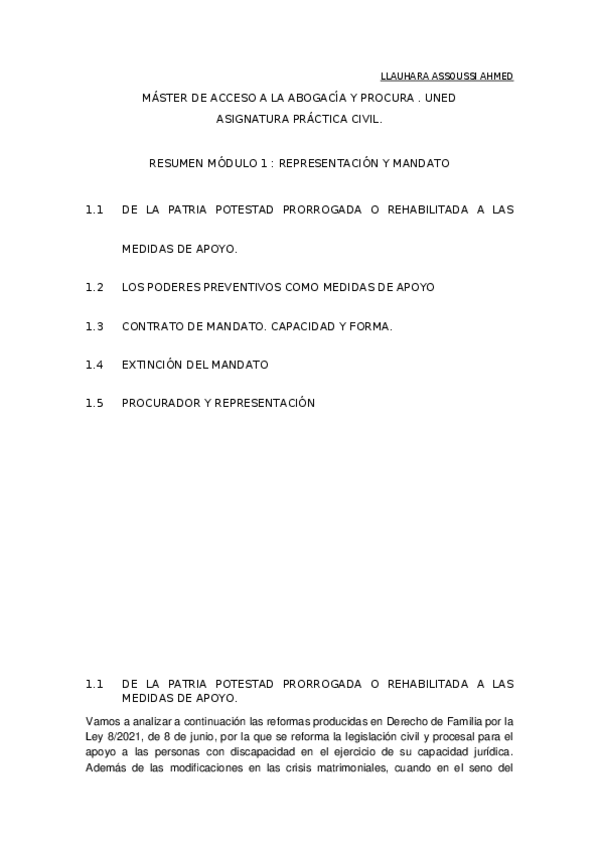 LLAUHARA ASSOUSSI AHMED

MÁSTER DE ACCESO A LA ABOGACÍA Y PROCURA . UNED
ASIGNATURA PRÁCTICA CIVIL.

RESUMEN MÓDULO 1 : REPRESENTACIÓN Y MANDATO

1.1 DE LA PATRIA POTESTAD PRORROGADA O REHABILITADA A LAS MEDIDAS DE APOYO.

1.2 LOS PODERES PREVENTIVOS COMO MEDIDAS DE APOYO

1.3 CONTRATO DE MANDATO. CAPACIDAD Y FORMA.

1.4 EXTINCIÓN DEL MANDATO

1.5 PROCURADOR Y REPRESENTACIÓN

1.1 DE LA PATRIA POTESTAD PRORROGADA O REHABILITADA A LAS MEDIDAS DE APOYO.

Vamos a analizar a continuación las reformas producidas en Derecho de Familia por la Ley 8/2021, de 8 de junio, por la que se reforma la legislación civil y procesal para el apoyo a las personas con discapacidad en el ejercicio de su capacidad jurídica. Además de las modificaciones en las crisis matrimoniales, cuando en el seno del